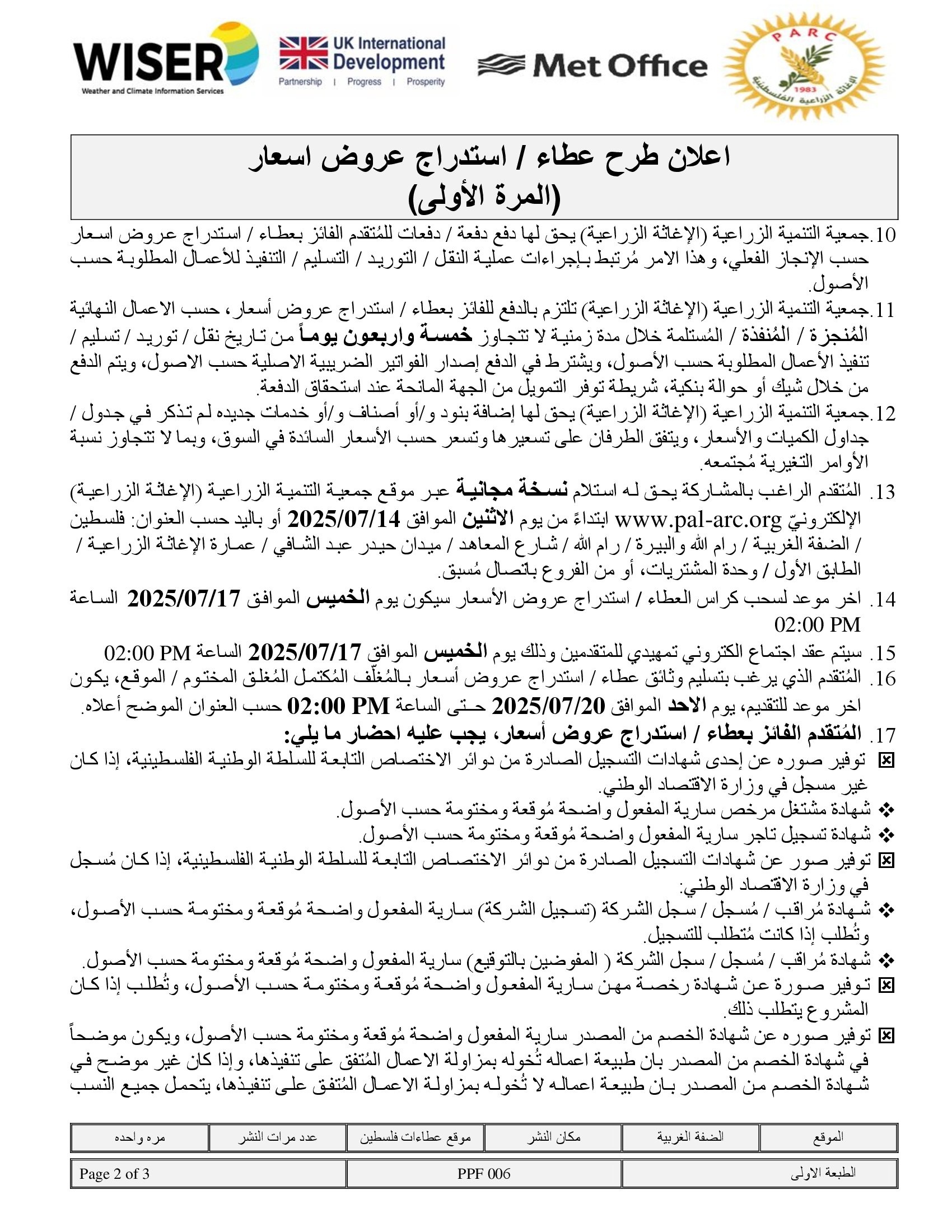 WISER
Weather and Climate Information Services
UK International Development
Partnership | Progress | Prosperity
Met Office
PARC
1983
الإغاثة الزراعية الفلسطينية

اعلان طرح عطاء / استدراج عروض اسعار
(المرة الأولى)

10. جمعية التنمية الزراعية (الإغاثة الزراعية) يحق لها دفع دفعة / دفعات للمُتقدم الفائز بعطاء / استدراج عروض اسعار حسب الإنجاز الفعلي، وهذا الامر مُرتبط بإجراءات عملية النقل / التوريد / التسليم / التنفيذ للأعمال المطلوبة حسب الأصول.

11. جمعية التنمية الزراعية (الإغاثة الزراعية) تلتزم بالدفع للفائز بعطاء / استدراج عروض أسعار، حسب الاعمال النهائية المُنجزة / المُنفذة / المُستلمة خلال مدة زمنية لا تتجاوز خمسة واربعون يوماً من تاريخ نقل / توريد / تسليم / تنفيذ الأعمال المطلوبة حسب الأصول، ويشترط في الدفع إصدار الفواتير الضريبية الاصلية حسب الاصول، ويتم الدفع من خلال شيك أو حوالة بنكية، شريطة توفر التمويل من الجهة المانحة عند استحقاق الدفعة.

12. جمعية التنمية الزراعية (الإغاثة الزراعية) يحق لها إضافة بنود و/أو أصناف و/أو خدمات جديده لم تذكر في جدول / جداول الكميات والأسعار، ويتفق الطرفان على تسعيرها وتسعر حسب الأسعار السائدة في السوق، وبما لا تتجاوز نسبة الأوامر التغيرية مُجتمعه.

13. المُتقدم الراغب بالمشاركة يحق له استلام نسخة مجانية عبر موقع جمعية التنمية الزراعية (الإغاثة الزراعية) الإلكترونيّ www.pal-arc.org ابتداءً من يوم الاثنين الموافق 2025/07/14 أو باليد حسب العنوان: فلسطين / الضفة الغربية / رام الله والبيرة / رام الله / شارع المعاهد / ميدان حيدر عبد الشافي / عمارة الإغاثة الزراعية / الطابق الأول / وحدة المشتريات، أو من الفروع باتصال مُسبق.

14. اخر موعد لسحب كراس العطاء / استدراج عروض الأسعار سيكون يوم الخميس الموافق 2025/07/17 الساعة 02:00 PM

15. سيتم عقد اجتماع الكتروني تمهيدي للمتقدمين وذلك يوم الخميس الموافق 2025/07/17 الساعة 02:00 PM

16. المُتقدم الذي يرغب بتسليم وثائق عطاء / استدراج عروض أسعار بالمُغلّف المُكتمل المُغلق المختوم / الموقع، يكون اخر موعد للتقديم، يوم الاحد الموافق 2025/07/20 حتى الساعة 02:00 PM حسب العنوان الموضح أعلاه.

17. المُتقدم الفائز بعطاء / استدراج عروض أسعار، يجب عليه احضار ما يلي:

☒ توفير صوره عن إحدى شهادات التسجيل الصادرة من دوائر الاختصاص التابعة للسلطة الوطنية الفلسطينية، إذا كان غير مسجل في وزارة الاقتصاد الوطني.
❖ شهادة مشتغل مرخص سارية المفعول واضحة مُوقعة ومختومة حسب الأصول.
❖ شهادة تسجيل تاجر سارية المفعول واضحة مُوقعة ومختومة حسب الأصول.
☒ توفير صور عن شهادات التسجيل الصادرة من دوائر الاختصاص التابعة للسلطة الوطنية الفلسطينية، إذا كان مُسجل في وزارة الاقتصاد الوطني:
❖ شهادة مُراقب / مُسجل / سجل الشركة (تسجيل الشركة) سارية المفعول واضحة مُوقعة ومختومة حسب الأصول، وتُطلب إذا كانت مُتطلب للتسجيل.
❖ شهادة مُراقب / مُسجل / سجل الشركة ( المفوضين بالتوقيع) سارية المفعول واضحة مُوقعة ومختومة حسب الأصول.
☒ توفير صورة عن شهادة رخصة مهن سارية المفعول واضحة مُوقعة ومختومة حسب الأصول، وتُطلب إذا كان المشروع يتطلب ذلك.
☒ توفير صوره عن شهادة الخصم من المصدر سارية المفعول واضحة مُوقعة ومختومة حسب الأصول، ويكون موضحاً في شهادة الخصم من المصدر بان طبيعة اعماله تُخوله بمزاولة الاعمال المُتفق على تنفيذها، وإذا كان غير موضح في شهادة الخصم من المصدر بان طبيعة اعماله لا تُخوله بمزاولة الاعمال المُتفق على تنفيذها، يتحمل جميع النسب

| الموقع | الضفة الغربية | مكان النشر | موقع عطاءات فلسطين | عدد مرات النشر | مره واحده |
|---|---|---|---|---|---|

| الطبعة الاولى | PPF 006 | Page 2 of 3 |
|---|---|---|